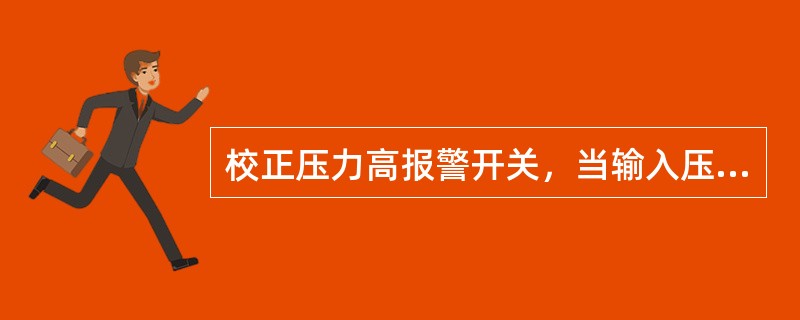 校正压力高报警开关，当输入压...